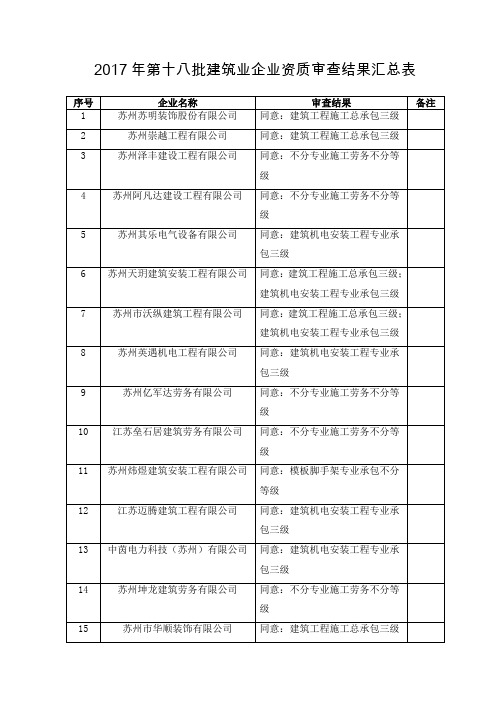 2017 年第十八批建筑业企业资质审查结果汇总表

| 序号 | 企业名称 | 审查结果 | 备注 |
|---|---|---|---|
| 1 | 苏州苏明装饰股份有限公司 | 同意：建筑工程施工总承包三级 | |
| 2 | 苏州崇越工程有限公司 | 同意：建筑工程施工总承包三级 | |
| 3 | 苏州泽丰建设工程有限公司 | 同意：不分专业施工劳务不分等级 | |
| 4 | 苏州阿凡达建设工程有限公司 | 同意：不分专业施工劳务不分等级 | |
| 5 | 苏州其乐电气设备有限公司 | 同意：建筑机电安装工程专业承包三级 | |
| 6 | 苏州天玥建筑安装工程有限公司 | 同意：建筑工程施工总承包三级；建筑机电安装工程专业承包三级 | |
| 7 | 苏州市沃纵建筑工程有限公司 | 同意：建筑工程施工总承包三级；建筑机电安装工程专业承包三级 | |
| 8 | 苏州英遇机电工程有限公司 | 同意：建筑机电安装工程专业承包三级 | |
| 9 | 苏州亿军达劳务有限公司 | 同意：不分专业施工劳务不分等级 | |
| 10 | 江苏垒石居建筑劳务有限公司 | 同意：不分专业施工劳务不分等级 | |
| 11 | 苏州炜煜建筑安装工程有限公司 | 同意：模板脚手架专业承包不分等级 | |
| 12 | 江苏迈腾建筑工程有限公司 | 同意：建筑机电安装工程专业承包三级 | |
| 13 | 中茵电力科技（苏州）有限公司 | 同意：建筑机电安装工程专业承包三级 | |
| 14 | 苏州坤龙建筑劳务有限公司 | 同意：不分专业施工劳务不分等级 | |
| 15 | 苏州市华顺装饰有限公司 | 同意：建筑工程施工总承包三级 | |